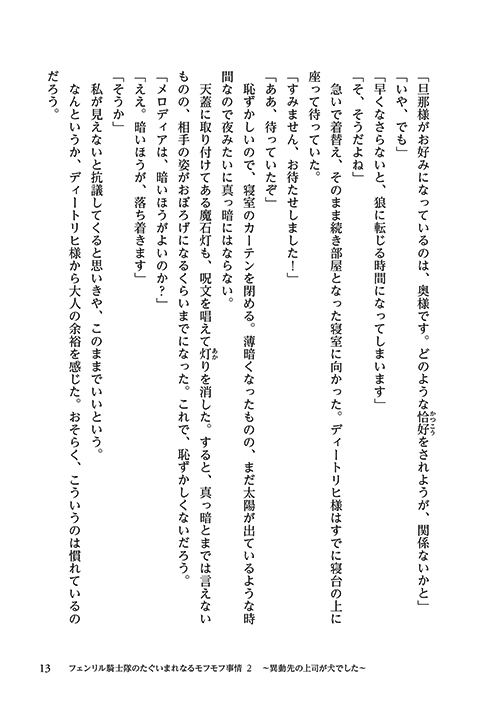 「旦那様がお好みになっているのは、奥様です。どのような恰好をされようが、関係ないかと」
「いや、でも」
「早くなさらないと、狼に転じる時間になってしまいます」
「そ、そうだよね」
急いで着替え、そのまま続き部屋となった寝室に向かった。ディートリヒ様はすでに寝台の上に座って待っていた。
「すみません、お待たせしました！」
「ああ、待っていたぞ」
恥ずかしいので、寝室のカーテンを閉める。薄暗くなったものの、まだ太陽が出ているような時間なので夜みたいに真っ暗にはならない。
天蓋に取り付けてある魔石灯も、呪文を唱えて灯りを消した。すると、真っ暗とまでは言えないものの、相手の姿がおぼろげになるくらいまでになった。これで、恥ずかしくないだろう。
「メロディアは、暗いほうがよいのか？」
「ええ。暗いほうが、落ち着きます」
「そうか」
私が見えないと抗議してくると思いきや、このままでいいという。
なんというか、ディートリヒ様から大人の余裕を感じた。おそらく、こういうのは慣れているのだろう。

13　フェンリル騎士隊のたぐいまれなるモフモフ事情 2　～異動先の上司が犬でした～